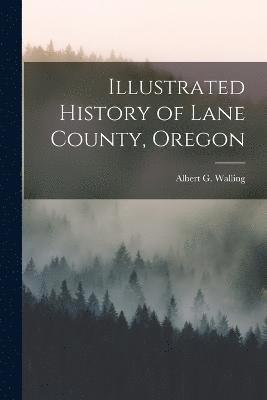 Illustrated History of Lane County, Oregon

Albert G. Walling